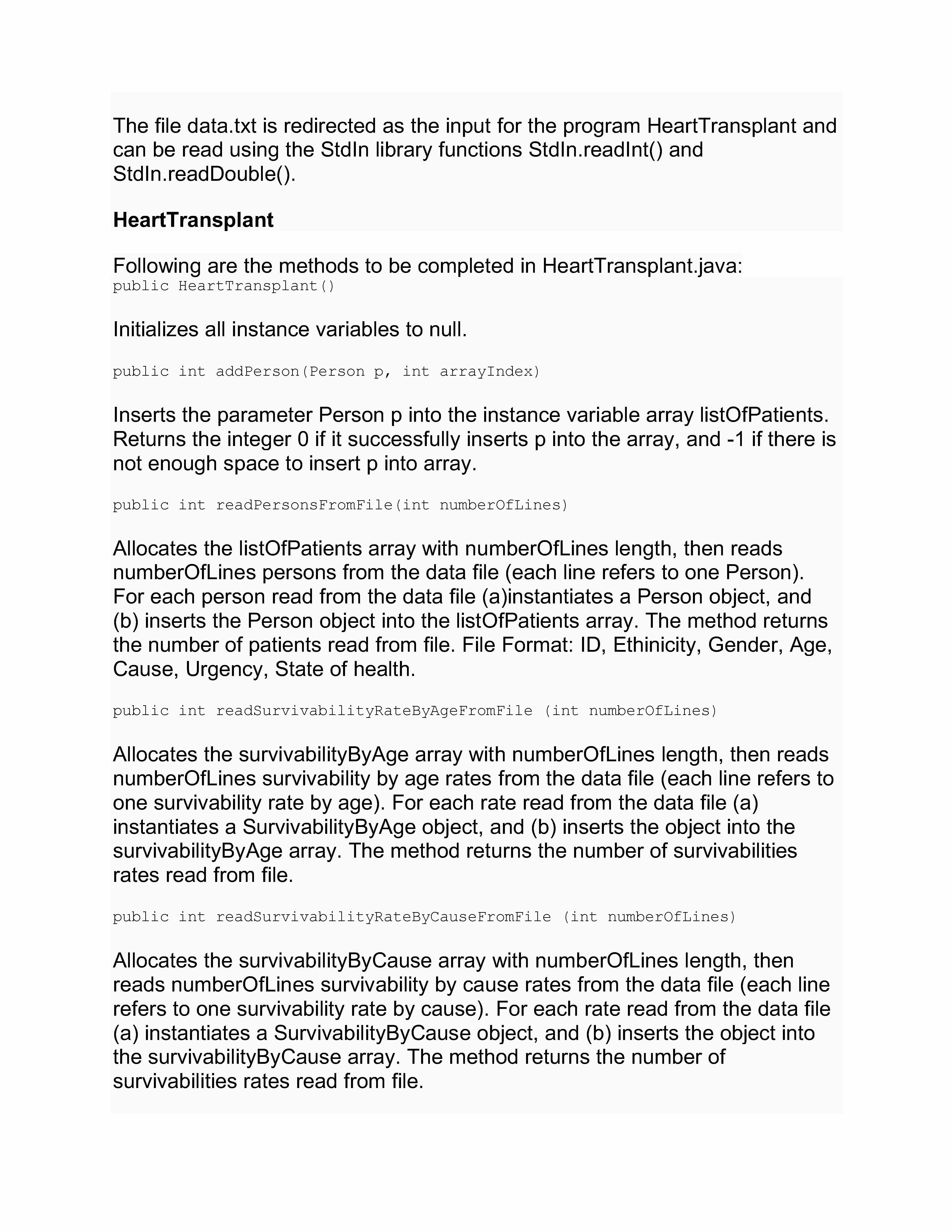 The file data.txt is redirected as the input for the program HeartTransplant and can be read using the StdIn library functions StdIn.readInt() and StdIn.readDouble().

HeartTransplant

Following are the methods to be completed in HeartTransplant.java:
public HeartTransplant()

Initializes all instance variables to null.

public int addPerson(Person p, int arrayIndex)

Inserts the parameter Person p into the instance variable array listOfPatients. Returns the integer 0 if it successfully inserts p into the array, and -1 if there is not enough space to insert p into array.

public int readPersonsFromFile(int numberOfLines)

Allocates the listOfPatients array with numberOfLines length, then reads numberOfLines persons from the data file (each line refers to one Person). For each person read from the data file (a)instantiates a Person object, and (b) inserts the Person object into the listOfPatients array. The method returns the number of patients read from file. File Format: ID, Ethinicity, Gender, Age, Cause, Urgency, State of health.

public int readSurvivabilityRateByAgeFromFile (int numberOfLines)

Allocates the survivabilityByAge array with numberOfLines length, then reads numberOfLines survivability by age rates from the data file (each line refers to one survivability rate by age). For each rate read from the data file (a) instantiates a SurvivabilityByAge object, and (b) inserts the object into the survivabilityByAge array. The method returns the number of survivabilities rates read from file.

public int readSurvivabilityRateByCauseFromFile (int numberOfLines)

Allocates the survivabilityByCause array with numberOfLines length, then reads numberOfLines survivability by cause rates from the data file (each line refers to one survivability rate by cause). For each rate read from the data file (a) instantiates a SurvivabilityByCause object, and (b) inserts the object into the survivabilityByCause array. The method returns the number of survivabilities rates read from file.